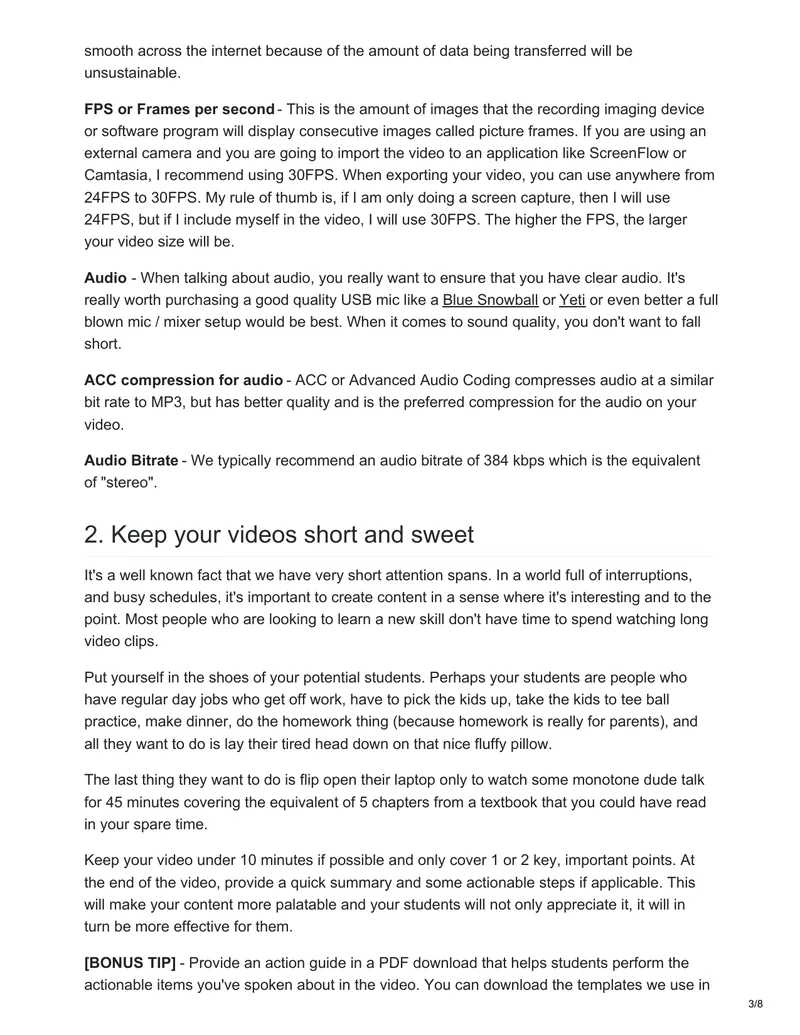 smooth across the internet because of the amount of data being transferred will be unsustainable.

FPS or Frames per second - This is the amount of images that the recording imaging device or software program will display consecutive images called picture frames. If you are using an external camera and you are going to import the video to an application like ScreenFlow or Camtasia, I recommend using 30FPS. When exporting your video, you can use anywhere from 24FPS to 30FPS. My rule of thumb is, if I am only doing a screen capture, then I will use 24FPS, but if I include myself in the video, I will use 30FPS. The higher the FPS, the larger your video size will be.

Audio - When talking about audio, you really want to ensure that you have clear audio. It's really worth purchasing a good quality USB mic like a Blue Snowball or Yeti or even better a full blown mic / mixer setup would be best. When it comes to sound quality, you don't want to fall short.

ACC compression for audio - ACC or Advanced Audio Coding compresses audio at a similar bit rate to MP3, but has better quality and is the preferred compression for the audio on your video.

Audio Bitrate - We typically recommend an audio bitrate of 384 kbps which is the equivalent of "stereo".

2. Keep your videos short and sweet

It's a well known fact that we have very short attention spans. In a world full of interruptions, and busy schedules, it's important to create content in a sense where it's interesting and to the point. Most people who are looking to learn a new skill don't have time to spend watching long video clips.

Put yourself in the shoes of your potential students. Perhaps your students are people who have regular day jobs who get off work, have to pick the kids up, take the kids to tee ball practice, make dinner, do the homework thing (because homework is really for parents), and all they want to do is lay their tired head down on that nice fluffy pillow.

The last thing they want to do is flip open their laptop only to watch some monotone dude talk for 45 minutes covering the equivalent of 5 chapters from a textbook that you could have read in your spare time.

Keep your video under 10 minutes if possible and only cover 1 or 2 key, important points. At the end of the video, provide a quick summary and some actionable steps if applicable. This will make your content more palatable and your students will not only appreciate it, it will in turn be more effective for them.

[BONUS TIP] - Provide an action guide in a PDF download that helps students perform the actionable items you've spoken about in the video. You can download the templates we use in

3/8